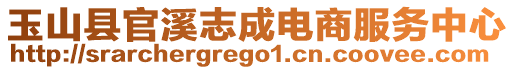 玉山县官溪志成电商服务中心
http://srarchergrego1.cn.coovee.com